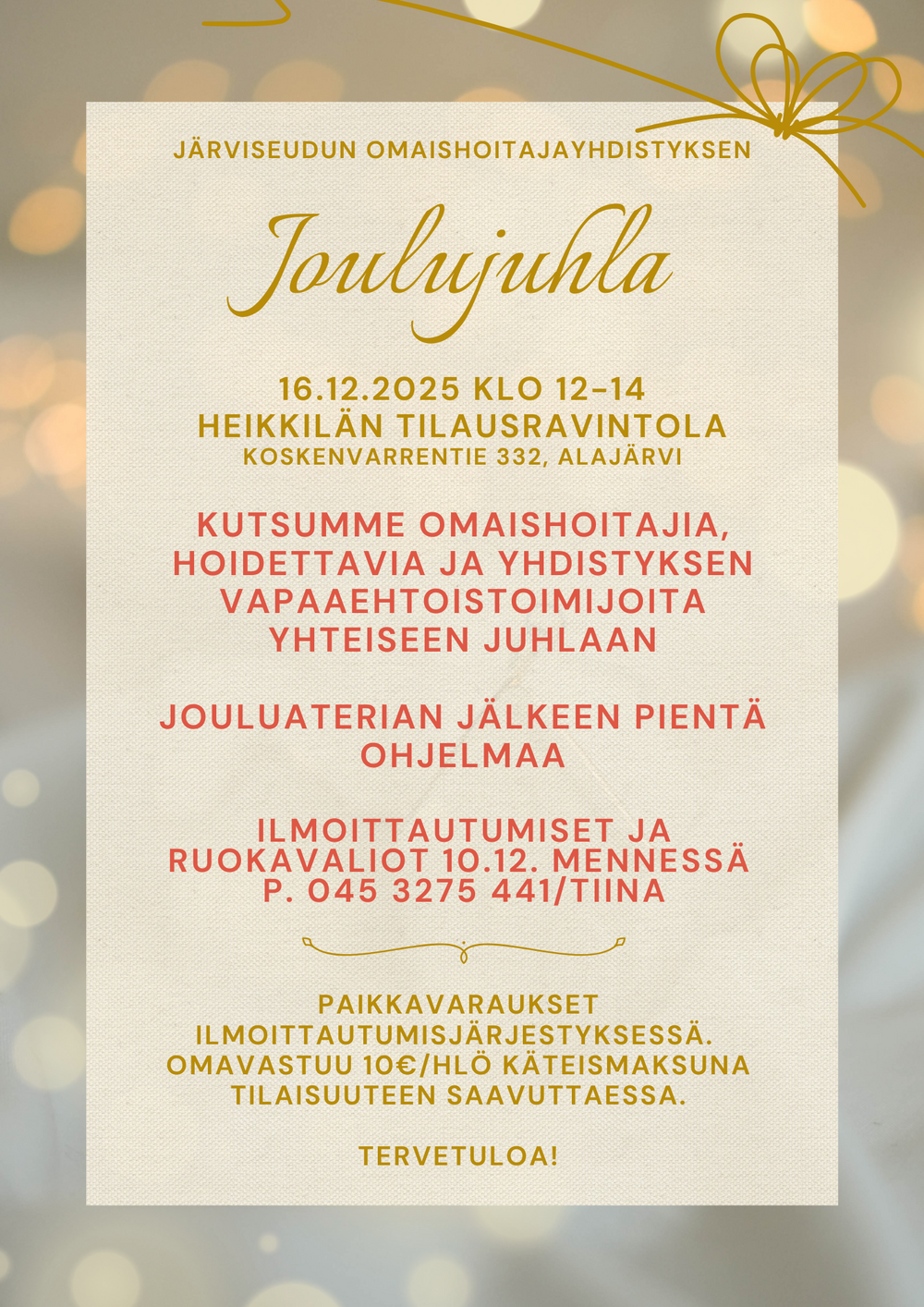 JÄRVISEUDUN OMAISHOITAJAYHDISTYKSEN

Joulujuhla

16.12.2025 KLO 12-14
HEIKKILÄN TILAUSRAVINTOLA
KOSKENVARRENTIE 332, ALAJÄRVI

KUTSUMME OMAISHOITAJIA, HOIDETTAVIA JA YHDISTYKSEN VAPAAEHTOISTOIMIJOITA YHTEISEEN JUHLAAN

JOULUATERIAN JÄLKEEN PIENTÄ OHJELMAA

ILMOITTAUTUMISET JA RUOKAVALIOT 10.12. MENNESSÄ P. 045 3275 441/TIINA

PAIKKAVARAUKSET ILMOITTAUTUMISJÄRJESTYKSESSÄ. OMAVASTUU 10€/HLÖ KÄTEISMAKSUNA TILAISUUTEEN SAAVUTTAESSA.

TERVETULOA!